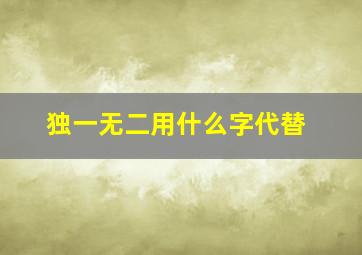 独一无二用什么字代替